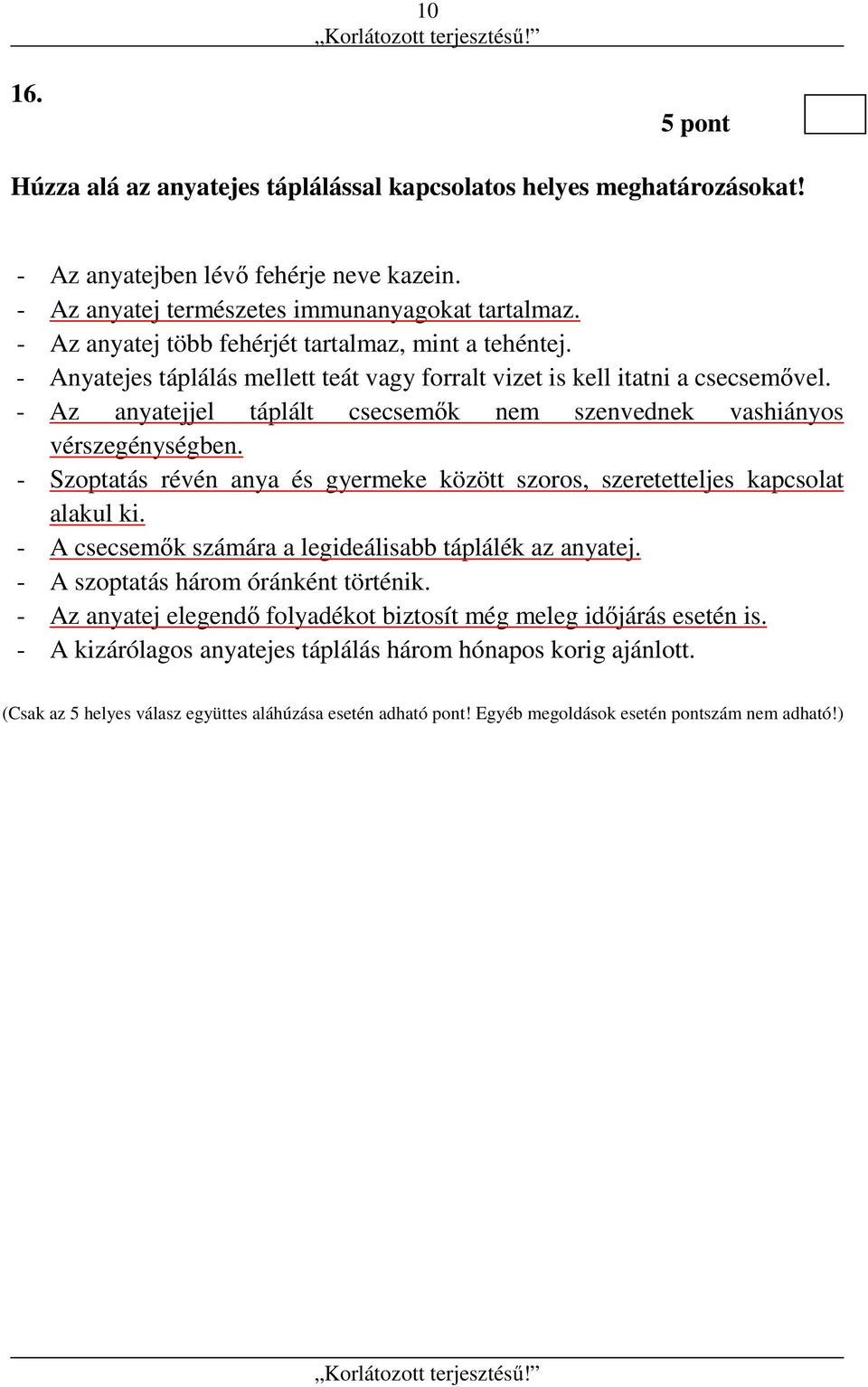 10
„Korlátozott terjesztésű!”

16.

5 pont

Húzza alá az anyatejes táplálással kapcsolatos helyes meghatározásokat!

- Az anyatejben lévő fehérje neve kazein.
- Az anyatej természetes immunanyagokat tartalmaz.
- Az anyatej több fehérjét tartalmaz, mint a tehéntej.
- Anyatejes táplálás mellett teát vagy forralt vizet is kell itatni a csecsemővel.
- Az anyatejjel táplált csecsemők nem szenvednek vashiányos vérszegénységben.
- Szoptatás révén anya és gyermeke között szoros, szeretetteljes kapcsolat alakul ki.
- A csecsemők számára a legideálisabb táplálék az anyatej.
- A szoptatás három óránként történik.
- Az anyatej elegendő folyadékot biztosít még meleg időjárás esetén is.
- A kizárólagos anyatejes táplálás három hónapos korig ajánlott.

(Csak az 5 helyes válasz együttes aláhúzása esetén adható pont! Egyéb megoldások esetén pontszám nem adható!)

„Korlátozott terjesztésű!”